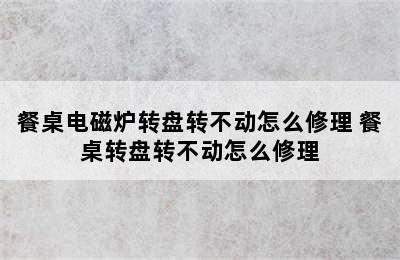 餐桌电磁炉转盘转不动怎么修理 餐桌转盘转不动怎么修理